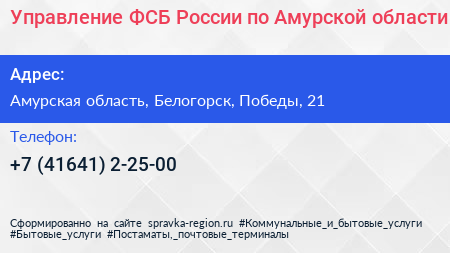 Управление ФСБ России по Амурской области

Адрес:

Амурская область, Белогорск, Победы, 21

Телефон:

+7 (41641) 2-25-00

Сформированно на сайте spravka-region.ru #Коммунальные_и_бытовые_услуги #Бытовые_услуги #Постаматы,_почтовые_терминалы